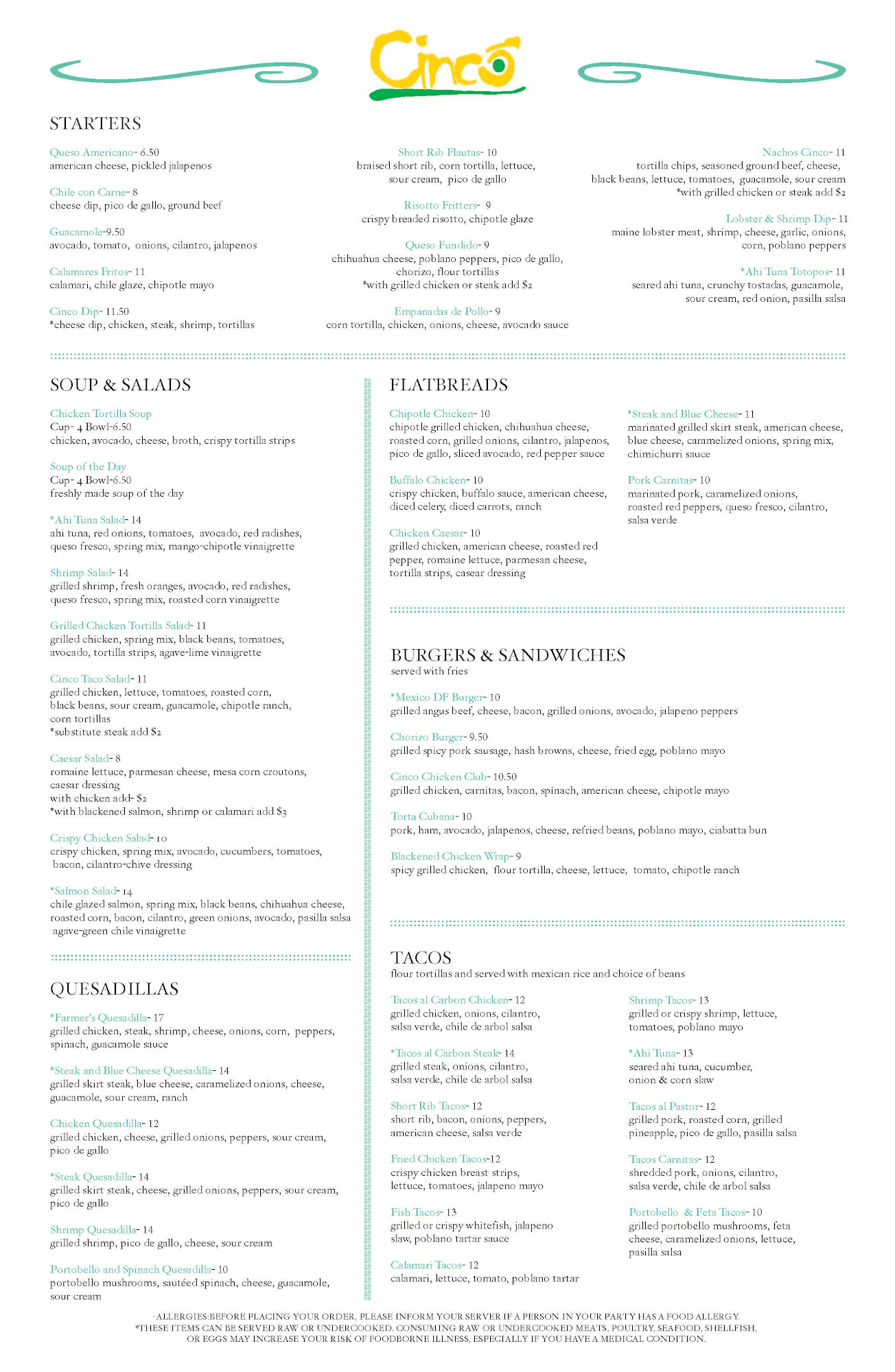 Cinco

STARTERS

Queso Americano- 6.50
american cheese, pickled jalapenos

Chile con Carne- 8
cheese dip, pico de gallo, ground beef

Guacamole-9.50
avocado, tomato, onions, cilantro, jalapenos

Calamares Fritos- 11
calamari, chile glaze, chipotle mayo

Cinco Dip- 11.50
*cheese dip, chicken, steak, shrimp, tortillas

Short Rib Flautas- 10
braised short rib, corn tortilla, lettuce, sour cream, pico de gallo

Risotto Fritters- 9
crispy breaded risotto, chipotle glaze

Queso Fundido- 9
chihuahua cheese, poblano peppers, pico de gallo, chorizo, flour tortillas
*with grilled chicken or steak add $2

Empanadas de Pollo- 9
corn tortilla, chicken, onions, cheese, avocado sauce

Nachos Cinco- 11
tortilla chips, seasoned ground beef, cheese, black beans, lettuce, tomatoes, guacamole, sour cream
*with grilled chicken or steak add $2

Lobster & Shrimp Dip- 11
maine lobster meat, shrimp, cheese, garlic, onions, corn, poblano peppers

*Ahi Tuna Totopos- 11
seared ahi tuna, crunchy tostadas, guacamole, sour cream, red onion, pasilla salsa

SOUP & SALADS

Chicken Tortilla Soup
Cup- 4 Bowl-6.50
chicken, avocado, cheese, broth, crispy tortilla strips

Soup of the Day
Cup- 4 Bowl-6.50
freshly made soup of the day

*Ahi Tuna Salad- 14
ahi tuna, red onions, tomatoes, avocado, red radishes, queso fresco, spring mix, mango-chipotle vinaigrette

Shrimp Salad- 14
grilled shrimp, fresh oranges, avocado, red radishes, queso fresco, spring mix, roasted corn vinaigrette

Grilled Chicken Tortilla Salad- 11
grilled chicken, spring mix, black beans, tomatoes, avocado, tortilla strips, agave-lime vinaigrette

Cinco Taco Salad- 11
grilled chicken, lettuce, tomatoes, roasted corn, black beans, sour cream, guacamole, chipotle ranch, corn tortillas
*substitute steak add $2

Caesar Salad- 8
romaine lettuce, parmesan cheese, mesa corn croutons, caesar dressing
with chicken add- $2
*with blackened salmon, shrimp or calamari add $3

Crispy Chicken Salad- 10
crispy chicken, spring mix, avocado, cucumbers, tomatoes, bacon, cilantro-chive dressing

*Salmon Salad- 14
chile glazed salmon, spring mix, black beans, chihuahua cheese, roasted corn, bacon, cilantro, green onions, avocado, pasilla salsa agave-green chile vinaigrette

QUESADILLAS

*Farmer's Quesadilla- 17
grilled chicken, steak, shrimp, cheese, onions, corn, peppers, spinach, guacamole sauce

*Steak and Blue Cheese Quesadilla- 14
grilled skirt steak, blue cheese, caramelized onions, cheese, guacamole, sour cream, ranch

Chicken Quesadilla- 12
grilled chicken, cheese, grilled onions, peppers, sour cream, pico de gallo

*Steak Quesadilla- 14
grilled skirt steak, cheese, grilled onions, peppers, sour cream, pico de gallo

Shrimp Quesadilla- 14
grilled shrimp, pico de gallo, cheese, sour cream

Portobello and Spinach Quesadilla- 10
portobello mushrooms, sautéed spinach, cheese, guacamole, sour cream

FLATBREADS

Chipotle Chicken- 10
chipotle grilled chicken, chihuahua cheese, roasted corn, grilled onions, cilantro, jalapenos, pico de gallo, sliced avocado, red pepper sauce

Buffalo Chicken- 10
crispy chicken, buffalo sauce, american cheese, diced celery, diced carrots, ranch

Chicken Caesar- 10
grilled chicken, american cheese, roasted red pepper, romaine lettuce, parmesan cheese, tortilla strips, casear dressing

*Steak and Blue Cheese- 11
marinated grilled skirt steak, american cheese, blue cheese, caramelized onions, spring mix, chimichurri sauce

Pork Carnitas- 10
marinated pork, caramelized onions, roasted red peppers, queso fresco, cilantro, salsa verde

BURGERS & SANDWICHES
served with fries

*Mexico DF Burger- 10
grilled angus beef, cheese, bacon, grilled onions, avocado, jalapeno peppers

Chorizo Burger- 9.50
grilled spicy pork sausage, hash browns, cheese, fried egg, poblano mayo

Cinco Chicken Club- 10.50
grilled chicken, carnitas, bacon, spinach, american cheese, chipotle mayo

Torta Cubana- 10
pork, ham, avocado, jalapenos, cheese, refried beans, poblano mayo, ciabatta bun

Blackened Chicken Wrap- 9
spicy grilled chicken, flour tortilla, cheese, lettuce, tomato, chipotle ranch

TACOS
flour tortillas and served with mexican rice and choice of beans

Tacos al Carbon Chicken- 12
grilled chicken, onions, cilantro, salsa verde, chile de arbol salsa

*Tacos al Carbon Steak- 14
grilled steak, onions, cilantro, salsa verde, chile de arbol salsa

Short Rib Tacos- 12
short rib, bacon, onions, peppers, american cheese, salsa verde

Fried Chicken Tacos-12
crispy chicken breast strips, lettuce, tomatoes, jalapeno mayo

Fish Tacos- 13
grilled or crispy whitefish, jalapeno slaw, poblano tartar sauce

Calamari Tacos- 12
calamari, lettuce, tomato, poblano tartar

Shrimp Tacos- 13
grilled or crispy shrimp, lettuce, tomatoes, poblano mayo

*Ahi Tuna- 13
seared ahi tuna, cucumber, onion & corn slaw

Tacos al Pastor- 12
grilled pork, roasted corn, grilled pineapple, pico de gallo, pasilla salsa

Tacos Carnitas- 12
shredded pork, onions, cilantro, salsa verde, chile de arbol salsa

Portobello & Feta Tacos- 10
grilled portobello mushrooms, feta cheese, caramelized onions, lettuce, pasilla salsa

-ALLERGIES:BEFORE PLACING YOUR ORDER, PLEASE INFORM YOUR SERVER IF A PERSON IN YOUR PARTY HAS A FOOD ALLERGY.
*THESE ITEMS CAN BE SERVED RAW OR UNDERCOOKED. CONSUMING RAW OR UNDERCOOKED MEATS, POULTRY, SEAFOOD, SHELLFISH, OR EGGS MAY INCREASE YOUR RISK OF FOODBORNE ILLNESS, ESPECIALLY IF YOU HAVE A MEDICAL CONDITION.